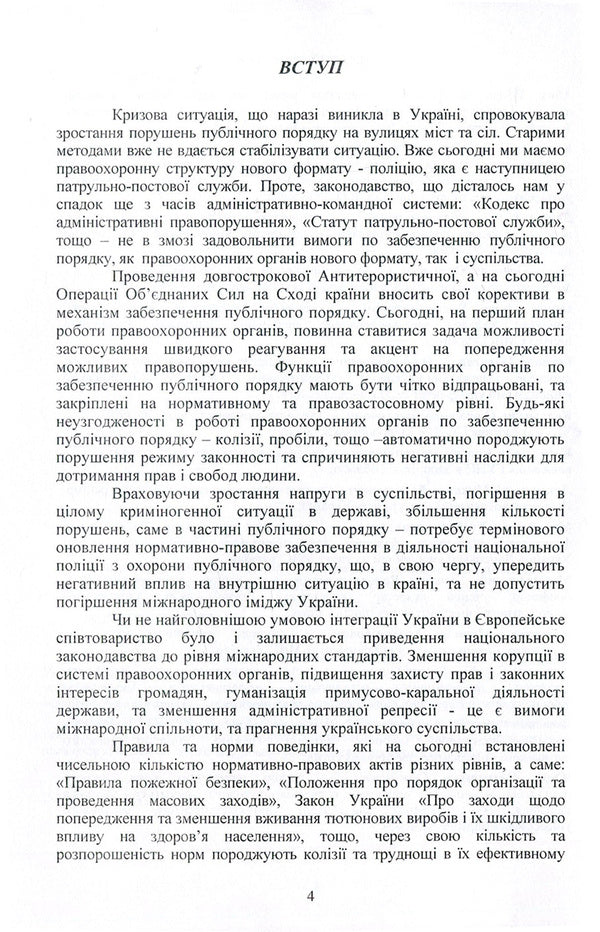 ВСТУП

Кризова ситуація, що наразі виникла в Україні, спровокувала зростання порушень публічного порядку на вулицях міст та сіл. Старими методами вже не вдається стабілізувати ситуацію. Вже сьогодні ми маємо правоохоронну структуру нового формату - поліцію, яка є наступницею патрульно-постової служби. Проте, законодавство, що дісталось нам у спадок ще з часів адміністративно-командної системи: «Кодекс про адміністративні правопорушення», «Статут патрульно-постової служби», тощо – не в змозі задовольнити вимоги по забезпеченню публічного порядку, як правоохоронних органів нового формату, так і суспільства.

Проведення довгострокової Антитерористичної, а на сьогодні Операції Об'єднаних Сил на Сході країни вносить свої корективи в механізм забезпечення публічного порядку. Сьогодні, на перший план роботи правоохоронних органів, повинна ставитися задача можливості застосування швидкого реагування та акцент на попередження можливих правопорушень. Функції правоохоронних органів по забезпеченню публічного порядку мають бути чітко відпрацьовані, та закріплені на нормативному та правозастосовному рівні. Будь-які неузгодженості в роботі правоохоронних органів по забезпеченню публічного порядку – колізії, пробіли, тощо –автоматично породжують порушення режиму законності та спричиняють негативні наслідки для дотримання прав і свобод людини.

Враховуючи зростання напруги в суспільстві, погіршення в цілому криміногенної ситуації в державі, збільшення кількості порушень, саме в частині публічного порядку – потребує термінового оновлення нормативно-правове забезпечення в діяльності національної поліції з охорони публічного порядку, що, в свою чергу, упередить негативний вплив на внутрішню ситуацію в країні, та не допустить погіршення міжнародного іміджу України.

Чи не найголовнішою умовою інтеграції України в Європейське співтовариство було і залишається приведення національного законодавства до рівня міжнародних стандартів. Зменшення корупції в системі правоохоронних органів, підвищення захисту прав і законних інтересів громадян, гуманізація примусово-каральної діяльності держави, та зменшення адміністративної репресії - це є вимоги міжнародної спільноти, та прагнення українського суспільства.

Правила та норми поведінки, які на сьогодні встановлені чисельною кількістю нормативно-правових актів різних рівнів, а саме: «Правила пожежної безпеки», «Положення про порядок організації та проведення масових заходів», Закон України «Про заходи щодо попередження та зменшення вживання тютюнових виробів і їх шкідливого впливу на здоров'я населення», тощо, через свою кількість та розпорошеність норм породжують колізії та труднощі в їх ефективному

4